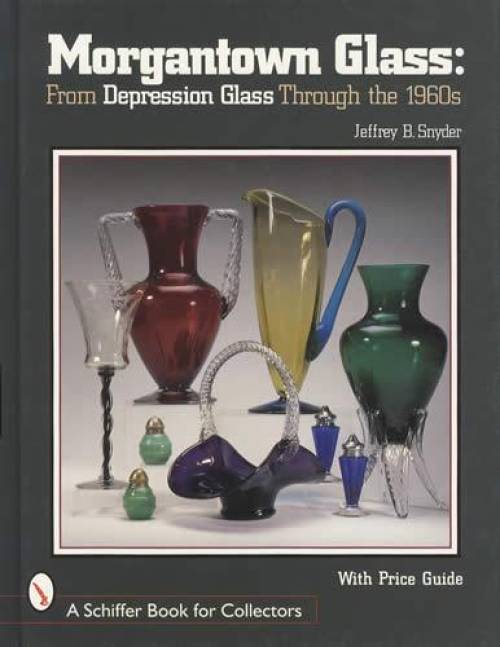 Morgantown Glass:
From Depression Glass Through the 1960s

Jeffrey B. Snyder

With Price Guide

A Schiffer Book for Collectors